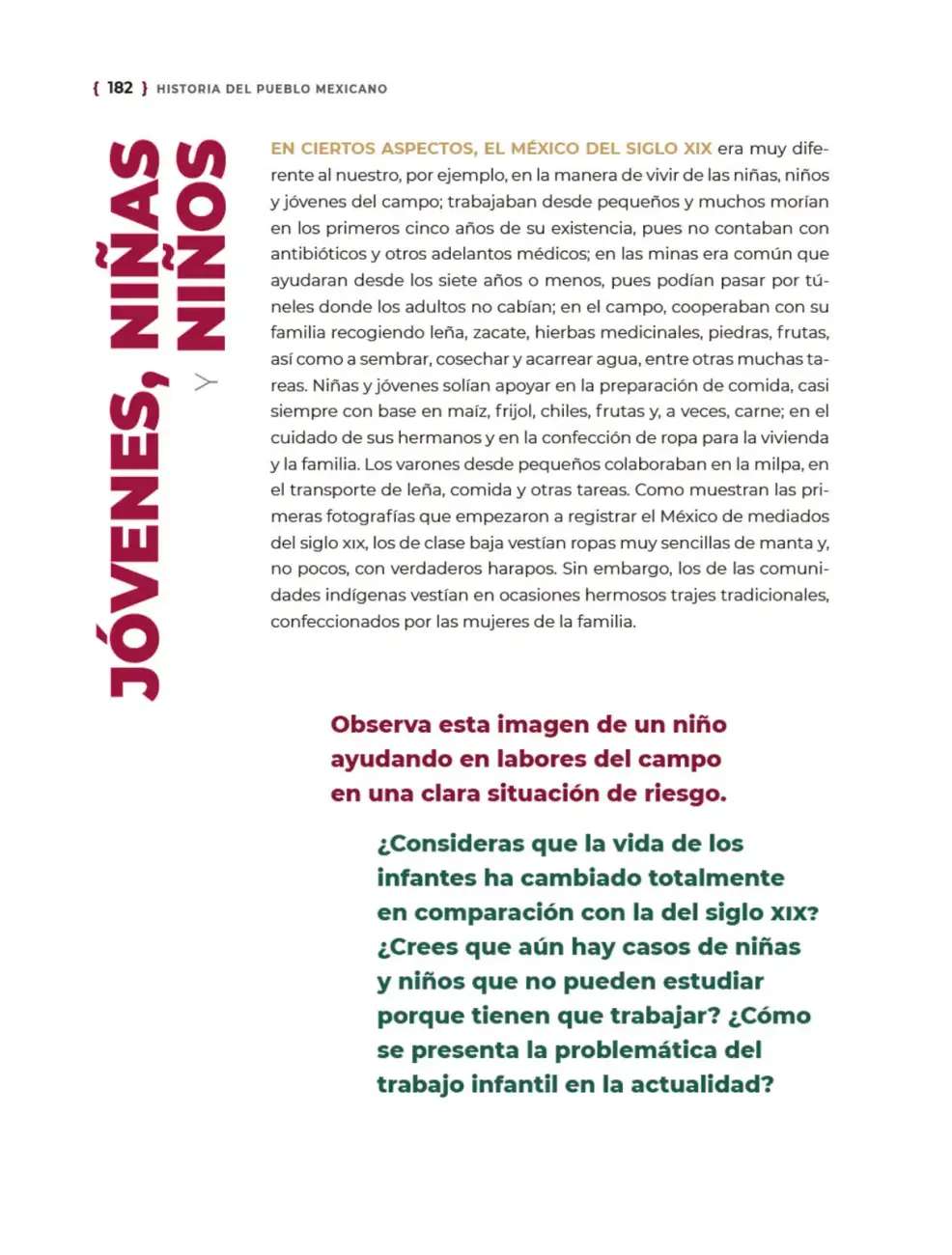 { 182 } HISTORIA DEL PUEBLO MEXICANO

JÓVENES, NIÑAS Y NIÑOS

EN CIERTOS ASPECTOS, EL MÉXICO DEL SIGLO XIX era muy diferente al nuestro, por ejemplo, en la manera de vivir de las niñas, niños y jóvenes del campo; trabajaban desde pequeños y muchos morían en los primeros cinco años de su existencia, pues no contaban con antibióticos y otros adelantos médicos; en las minas era común que ayudaran desde los siete años o menos, pues podían pasar por túneles donde los adultos no cabían; en el campo, cooperaban con su familia recogiendo leña, zacate, hierbas medicinales, piedras, frutas, así como a sembrar, cosechar y acarrear agua, entre otras muchas tareas. Niñas y jóvenes solían apoyar en la preparación de comida, casi siempre con base en maíz, frijol, chiles, frutas y, a veces, carne; en el cuidado de sus hermanos y en la confección de ropa para la vivienda y la familia. Los varones desde pequeños colaboraban en la milpa, en el transporte de leña, comida y otras tareas. Como muestran las primeras fotografías que empezaron a registrar el México de mediados del siglo XIX, los de clase baja vestían ropas muy sencillas de manta y, no pocos, con verdaderos harapos. Sin embargo, los de las comunidades indígenas vestían en ocasiones hermosos trajes tradicionales, confeccionados por las mujeres de la familia.

Observa esta imagen de un niño ayudando en labores del campo en una clara situación de riesgo.

¿Consideras que la vida de los infantes ha cambiado totalmente en comparación con la del siglo XIX? ¿Crees que aún hay casos de niñas y niños que no pueden estudiar porque tienen que trabajar? ¿Cómo se presenta la problemática del trabajo infantil en la actualidad?